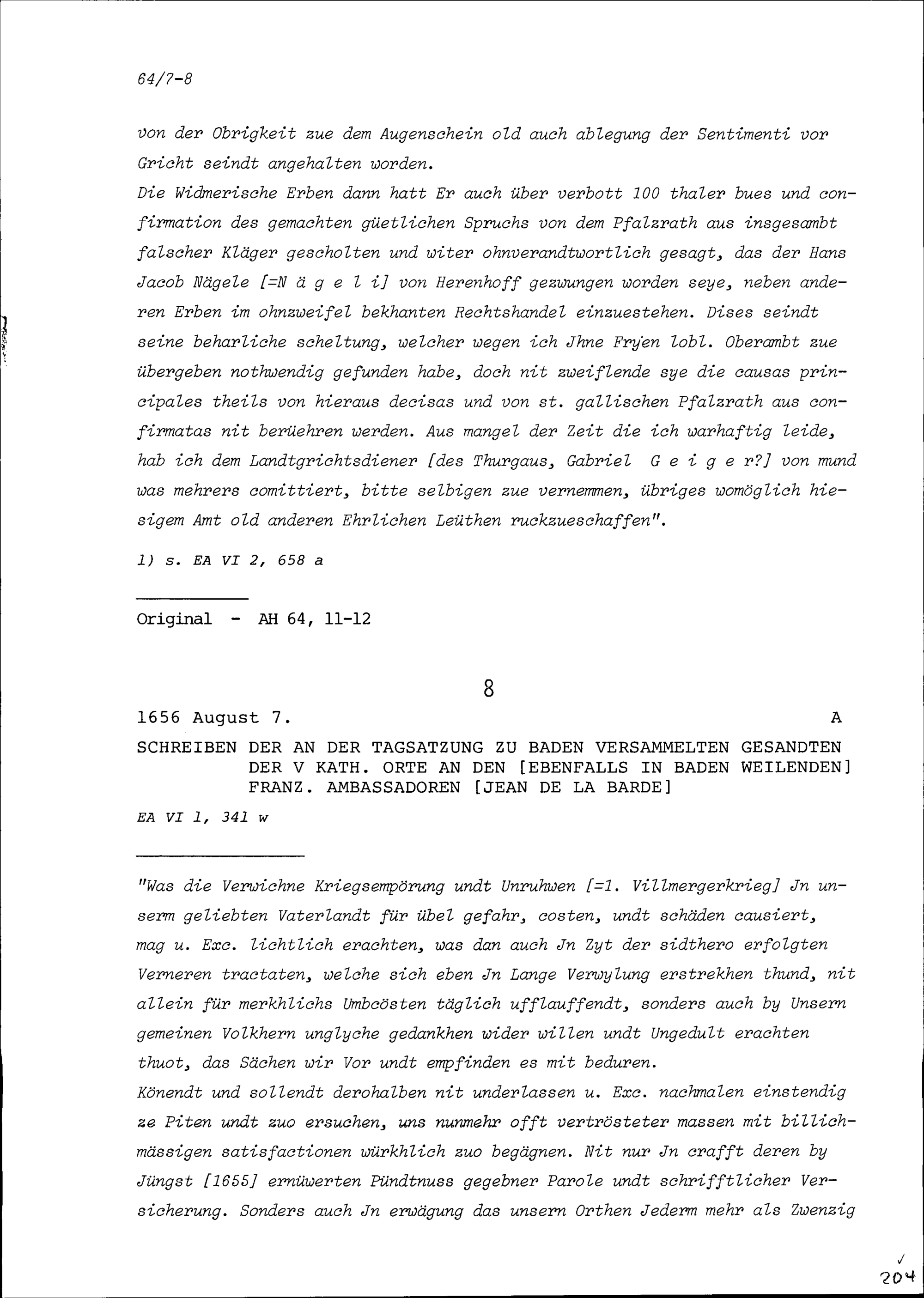 64/7-8

von der Obrigkeit zue dem Augenschein old auch ablegung der Sentimenti vor Gricht seindt angehalten worden.
Die Widmerische Erben dann hatt Er auch über verbott 100 thaler bues und confirmation des gemachten güetlichen Spruchs von dem Pfalzrath aus insgesambt falscher Kläger gescholten und witer ohnverandtwortlich gesagt, das der Hans Jacob Nägele [=N ä g e l i] von Herenhoff gezwungen worden seye, neben anderen Erben im ohnzweifel bekhanten Rechtshandel einzuestehen. Dises seindt seine beharliche scheltung, welcher wegen ich Jhne Fryen lobl. Oberambt zue übergeben nothwendig gefunden habe, doch nit zweiflende sye die causas principales theils von hieraus decisas und von st. gallischen Pfalzrath aus confirmatas nit berüehren werden. Aus mangel der Zeit die ich warhaftig leide, hab ich dem Landtgrichtsdiener [des Thurgaus, Gabriel G e i g e r?] von mund was mehrers comittiert, bitte selbigen zue vernemmen, übriges womöglich hiesigem Amt old anderen Ehrlichen Leüthen ruckzueschaffen".

1) s. EA VI 2, 658 a

Original - AH 64, 11-12

8

1656 August 7. A

SCHREIBEN DER AN DER TAGSATZUNG ZU BADEN VERSAMMELTEN GESANDTEN DER V KATH. ORTE AN DEN [EBENFALLS IN BADEN WEILENDEN] FRANZ. AMBASSADOREN [JEAN DE LA BARDE]

EA VI 1, 341 w

"Was die Verwichne Kriegsempörung undt Unruhwen [=1. Villmergerkrieg] Jn unserm geliebten Vaterlandt für übel gefahr, costen, undt schäden causiert, mag u. Exc. lichtlich erachten, was dan auch Jn Zyt der sidthero erfolgten Verneren tractaten, welche sich eben Jn Lange Verwylung erstrekhen thund, nit allein für merkhlichs Umbcösten täglich ufflauffendt, sonders auch by Unsern gemeinen Volkhern unglyche gedankhen wider willen undt Ungedult erachten thuot, das Sächen wir Vor undt empfinden es mit beduren.
Könendt und sollendt derohalben nit underlassen u. Exc. nachmalen einstendig ze Piten undt zuo ersuchen, uns nunmehr offt vertrösteter massen mit billichmässigen satisfactionen würkhlich zuo begägnen. Nit nur Jn crafft deren by Jüngst [1655] ernüwerten Pündtnuss gegebner Parole undt schrifftlicher Versicherung. Sonders auch Jn erwägung das unsern Orthen Jederm mehr als Zwenzig

204